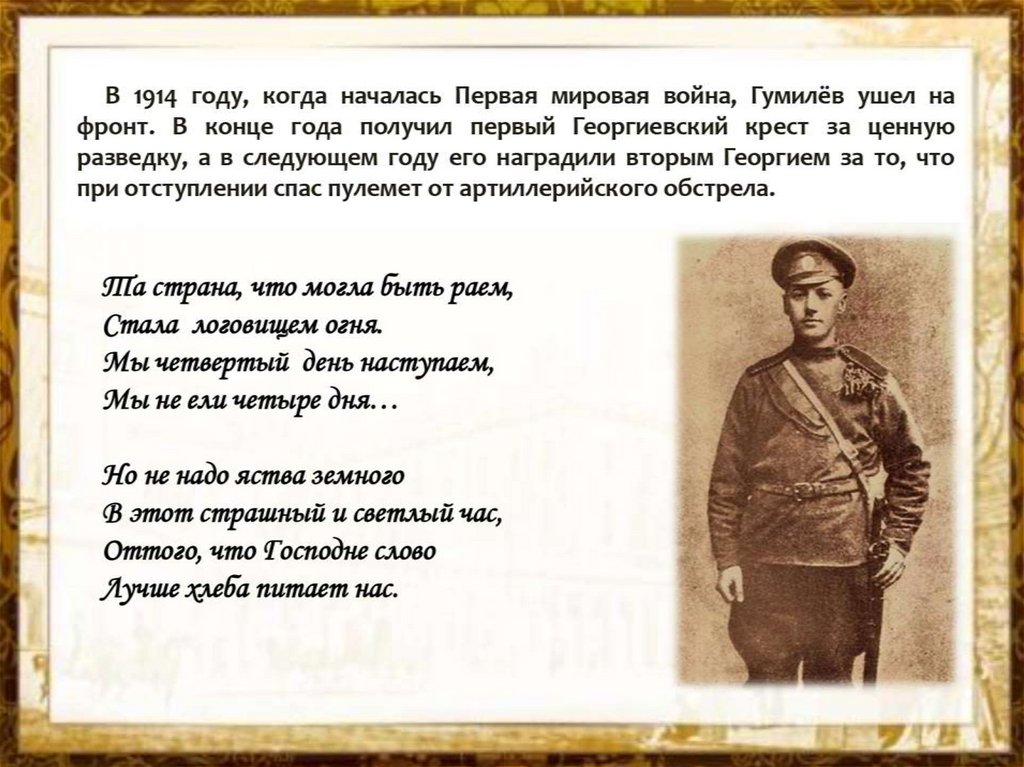 В 1914 году, когда началась Первая мировая война, Гумилёв ушел на фронт. В конце года получил первый Георгиевский крест за ценную разведку, а в следующем году его наградили вторым Георгием за то, что при отступлении спас пулемет от артиллерийского обстрела.

Та страна, что могла быть раем,
Стала логовищем огня.
Мы четвертый день наступаем,
Мы не ели четыре дня…

Но не надо яства земного
В этот страшный и светлый час,
Оттого, что Господне слово
Лучше хлеба питает нас.